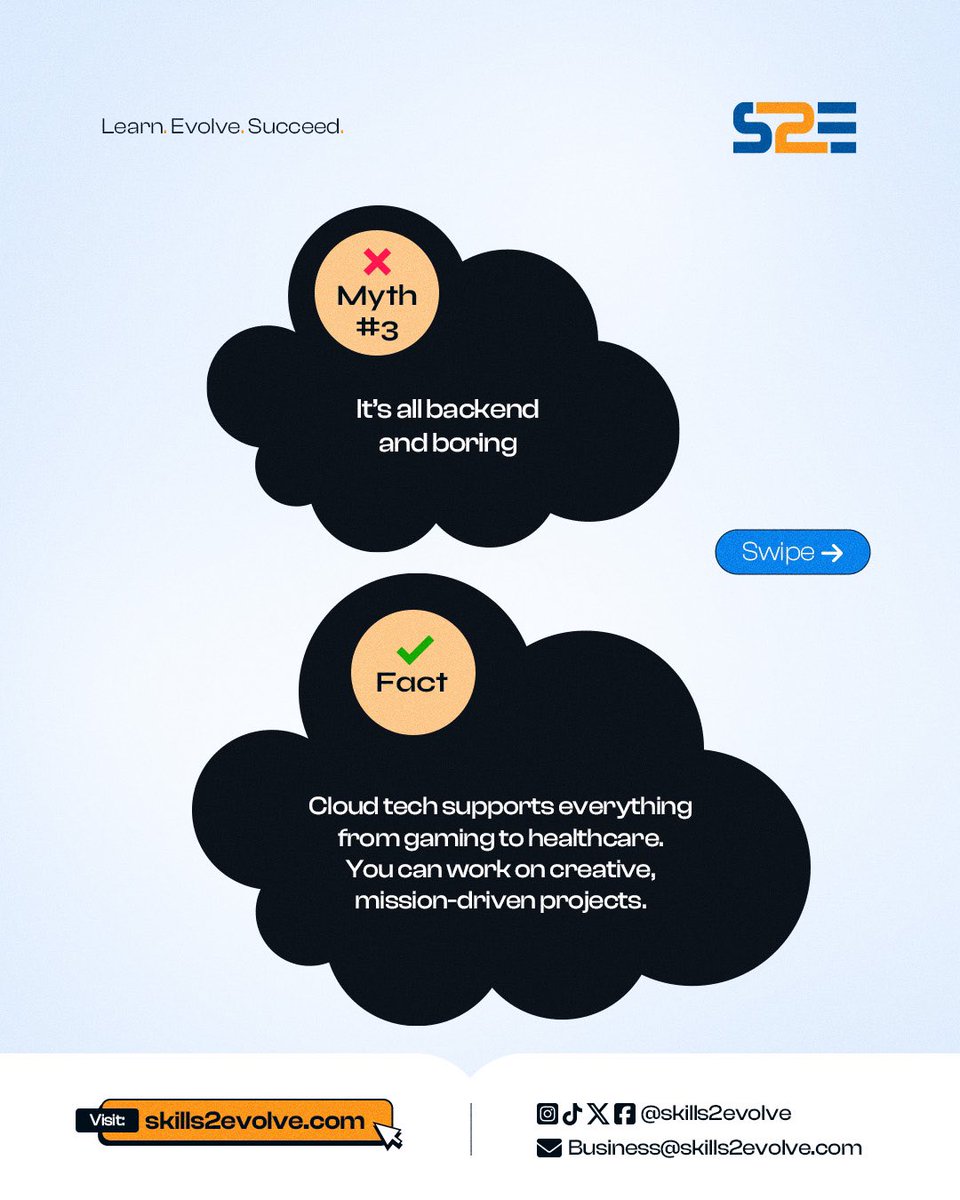 Learn. Evolve. Succeed.

S2E

Myth #3

It's all backend and boring

Swipe →

Fact

Cloud tech supports everything from gaming to healthcare. You can work on creative, mission-driven projects.

Visit: skills2evolve.com

@skills2evolve

Business@skills2evolve.com